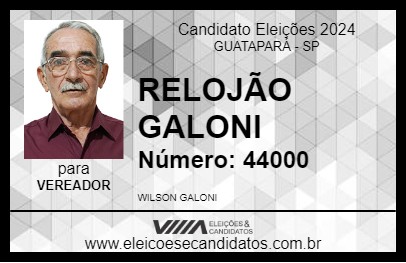 Candidato Eleições 2024
GUATAPARÁ - SP

RELOJÃO GALONI

Número: 44000

para
VEREADOR

WILSON GALONI

VIIIA ELEIÇÕES & CANDIDATOS

www.eleicoesecandidatos.com.br